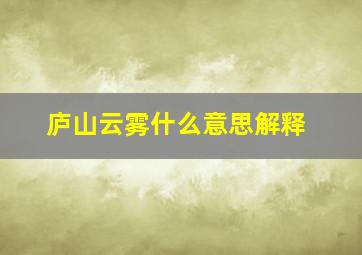 庐山云雾什么意思解释